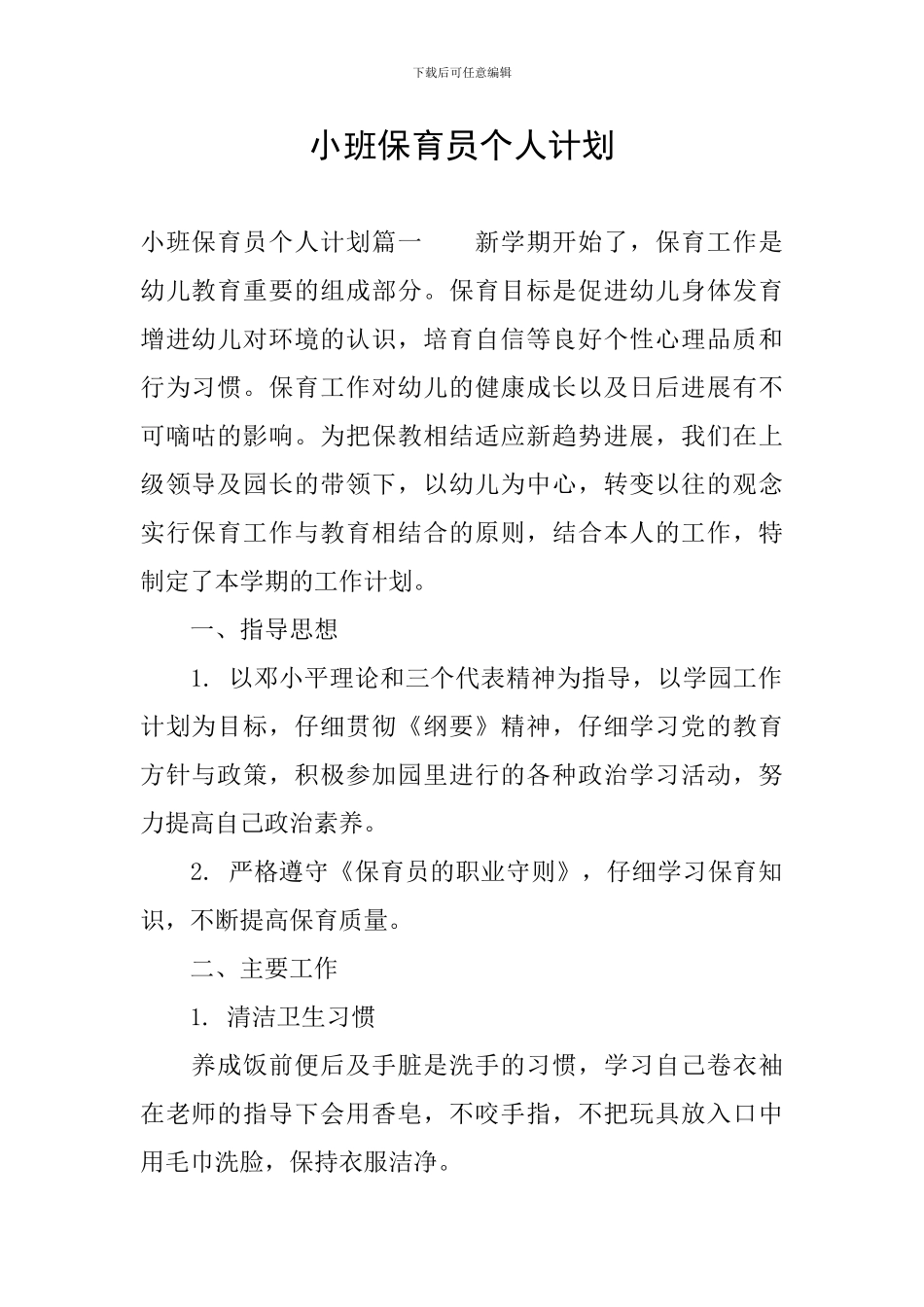 下载后可任意编辑

小班保育员个人计划

小班保育员个人计划篇一　　新学期开始了，保育工作是幼儿教育重要的组成部分。保育目标是促进幼儿身体发育增进幼儿对环境的认识，培育自信等良好个性心理品质和行为习惯。保育工作对幼儿的健康成长以及日后进展有不可嘀咕的影响。为把保教相结适应新趋势进展，我们在上级领导及园长的带领下，以幼儿为中心，转变以往的观念实行保育工作与教育相结合的原则，结合本人的工作，特制定了本学期的工作计划。

一、指导思想

1. 以邓小平理论和三个代表精神为指导，以学园工作计划为目标，仔细贯彻《纲要》精神，仔细学习党的教育方针与政策，积极参加园里进行的各种政治学习活动，努力提高自己政治素养。

2. 严格遵守《保育员的职业守则》，仔细学习保育知识，不断提高保育质量。

二、主要工作

1. 清洁卫生习惯

养成饭前便后及手脏是洗手的习惯，学习自己卷衣袖在老师的指导下会用香皂，不咬手指，不把玩具放入口中用毛巾洗脸，保持衣服洁净。